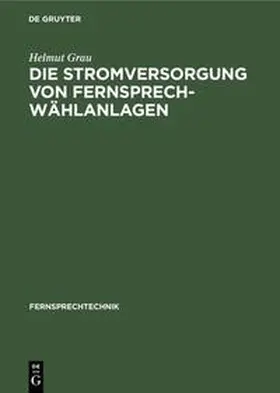 DE GRUYTER

Helmut Grau

DIE STROMVERSORGUNG VON FERNSPRECH-WÄHLANLAGEN

FERNSPRECHTECHNIK

DE G